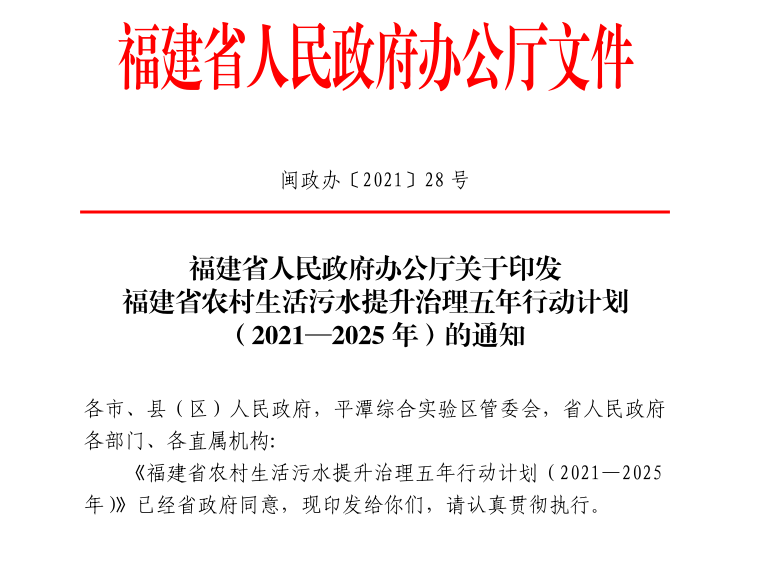 福建省人民政府办公厅文件

闽政办〔2021〕28号

福建省人民政府办公厅关于印发
福建省农村生活污水提升治理五年行动计划
（2021—2025年）的通知

各市、县（区）人民政府，平潭综合实验区管委会，省人民政府各部门、各直属机构:

《福建省农村生活污水提升治理五年行动计划（2021—2025年）》已经省政府同意，现印发给你们，请认真贯彻执行。